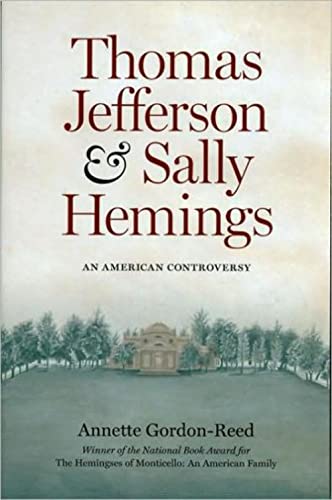 Thomas Jefferson & Sally Hemings

AN AMERICAN CONTROVERSY

Annette Gordon-Reed

Winner of the National Book Award for The Hemingses of Monticello: An American Family